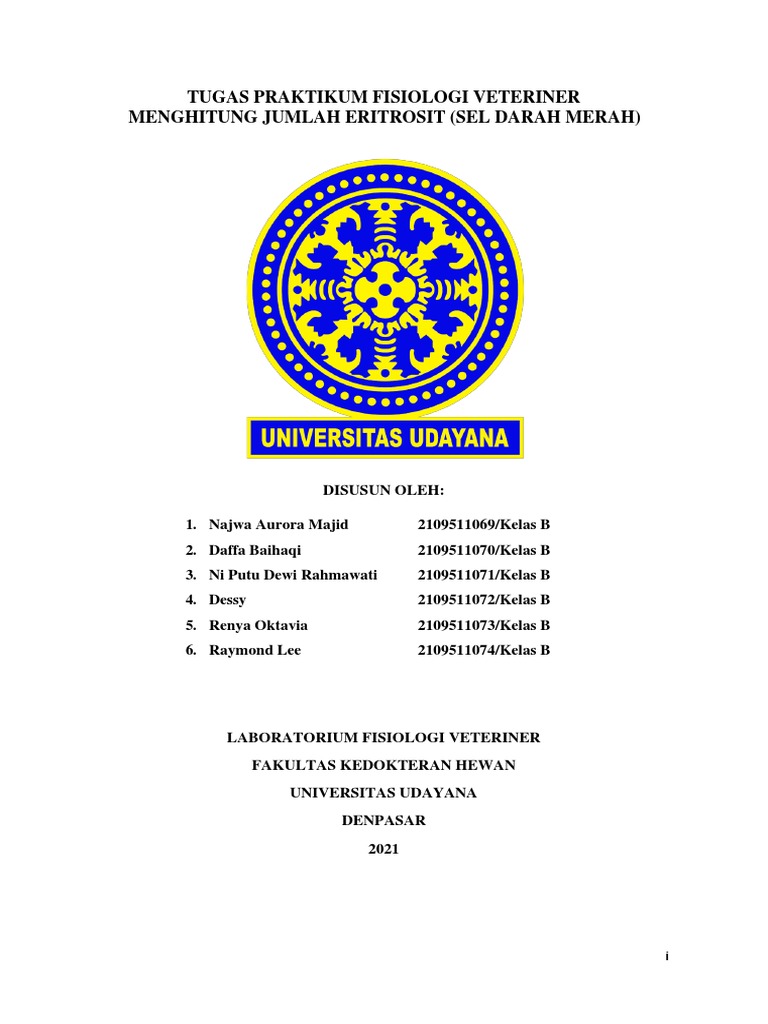 TUGAS PRAKTIKUM FISIOLOGI VETERINER
MENGHITUNG JUMLAH ERITROSIT (SEL DARAH MERAH)

UNIVERSITAS UDAYANA

DISUSUN OLEH:

1. Najwa Aurora Majid 2109511069/Kelas B
2. Daffa Baihaqi 2109511070/Kelas B
3. Ni Putu Dewi Rahmawati 2109511071/Kelas B
4. Dessy 2109511072/Kelas B
5. Renya Oktavia 2109511073/Kelas B
6. Raymond Lee 2109511074/Kelas B

LABORATORIUM FISIOLOGI VETERINER
FAKULTAS KEDOKTERAN HEWAN
UNIVERSITAS UDAYANA
DENPASAR
2021

i